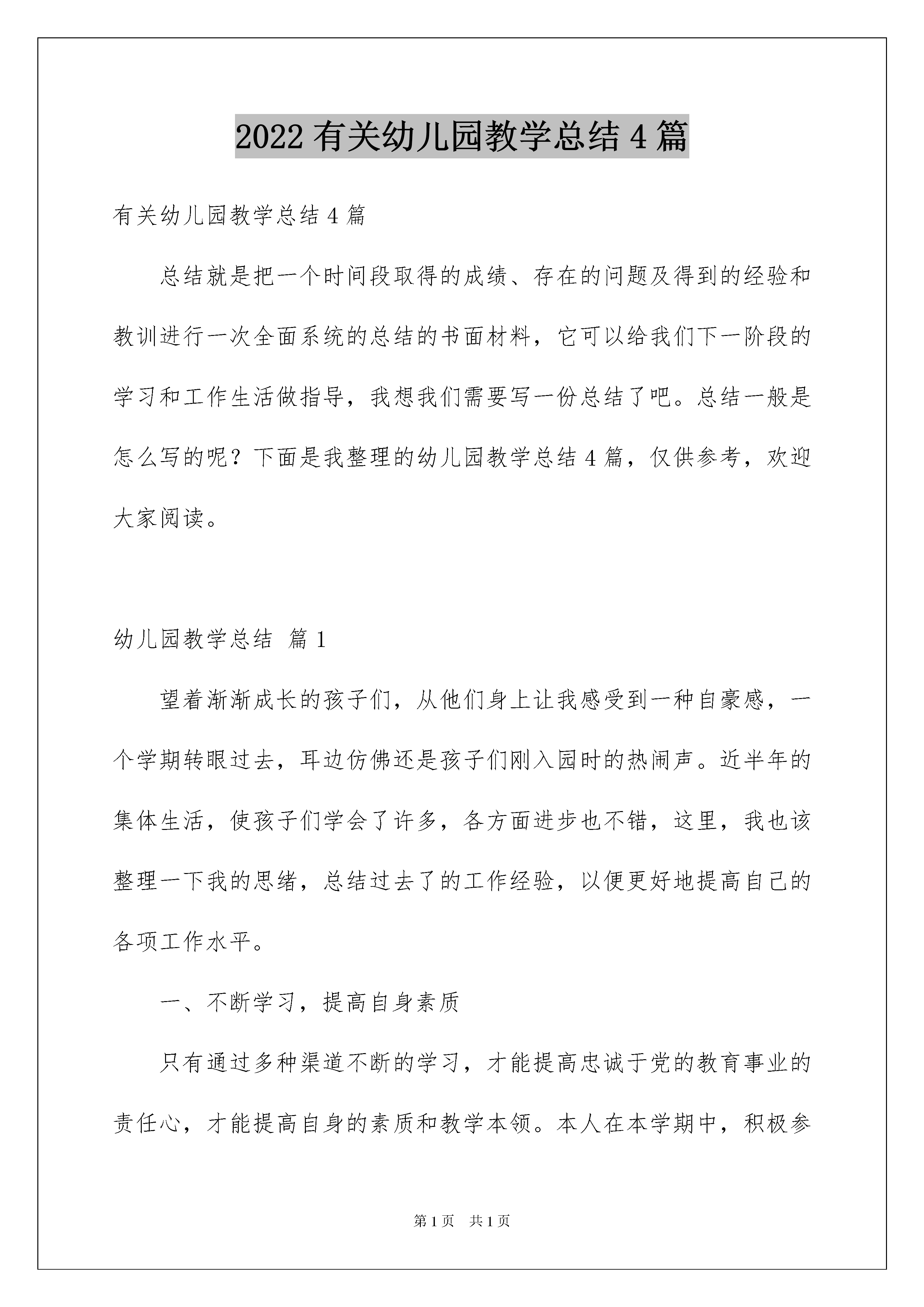 2022 有关幼儿园教学总结 4 篇

有关幼儿园教学总结 4 篇

总结就是把一个时间段取得的成绩、存在的问题及得到的经验和教训进行一次全面系统的总结的书面材料，它可以给我们下一阶段的学习和工作生活做指导，我想我们需要写一份总结了吧。总结一般是怎么写的呢？下面是我整理的幼儿园教学总结 4 篇，仅供参考，欢迎大家阅读。

幼儿园教学总结 篇 1

望着渐渐成长的孩子们，从他们身上让我感受到一种自豪感，一个学期转眼过去，耳边仿佛还是孩子们刚入园时的热闹声。近半年的集体生活，使孩子们学会了许多，各方面进步也不错，这里，我也该整理一下我的思绪，总结过去了的工作经验，以便更好地提高自己的各项工作水平。

一、不断学习，提高自身素质

只有通过多种渠道不断的学习，才能提高忠诚于党的教育事业的责任心，才能提高自身的素质和教学本领。本人在本学期中，积极参

第 1 页 共 1 页